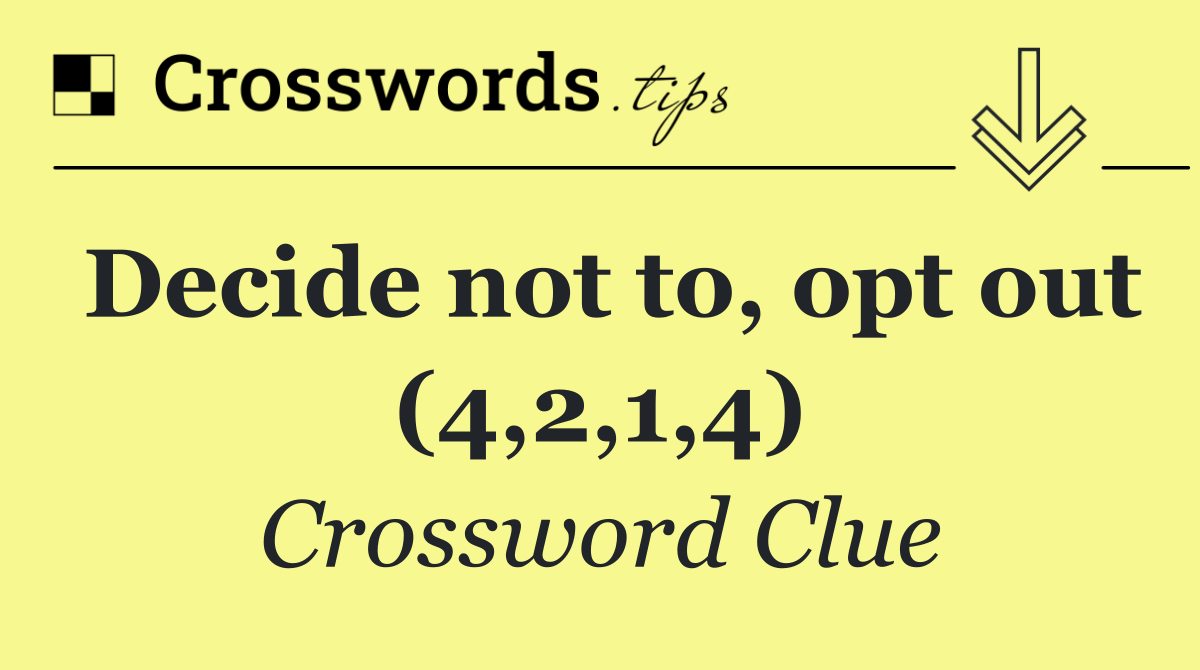 Crosswords.tips

Decide not to, opt out (4,2,1,4)

Crossword Clue